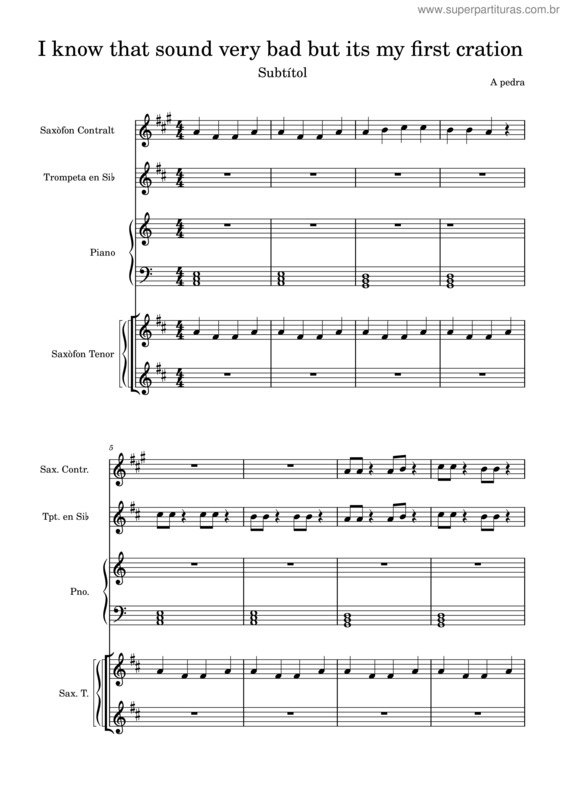 www.superpartituras.com.br

I know that sound very bad but its my first cration

Subtítol

A pedra

Saxòfon Contralt

Trompeta en Si♭

Piano

Saxòfon Tenor

5

Sax. Contr.

Tpt. en Si♭

Pno.

Sax. T.